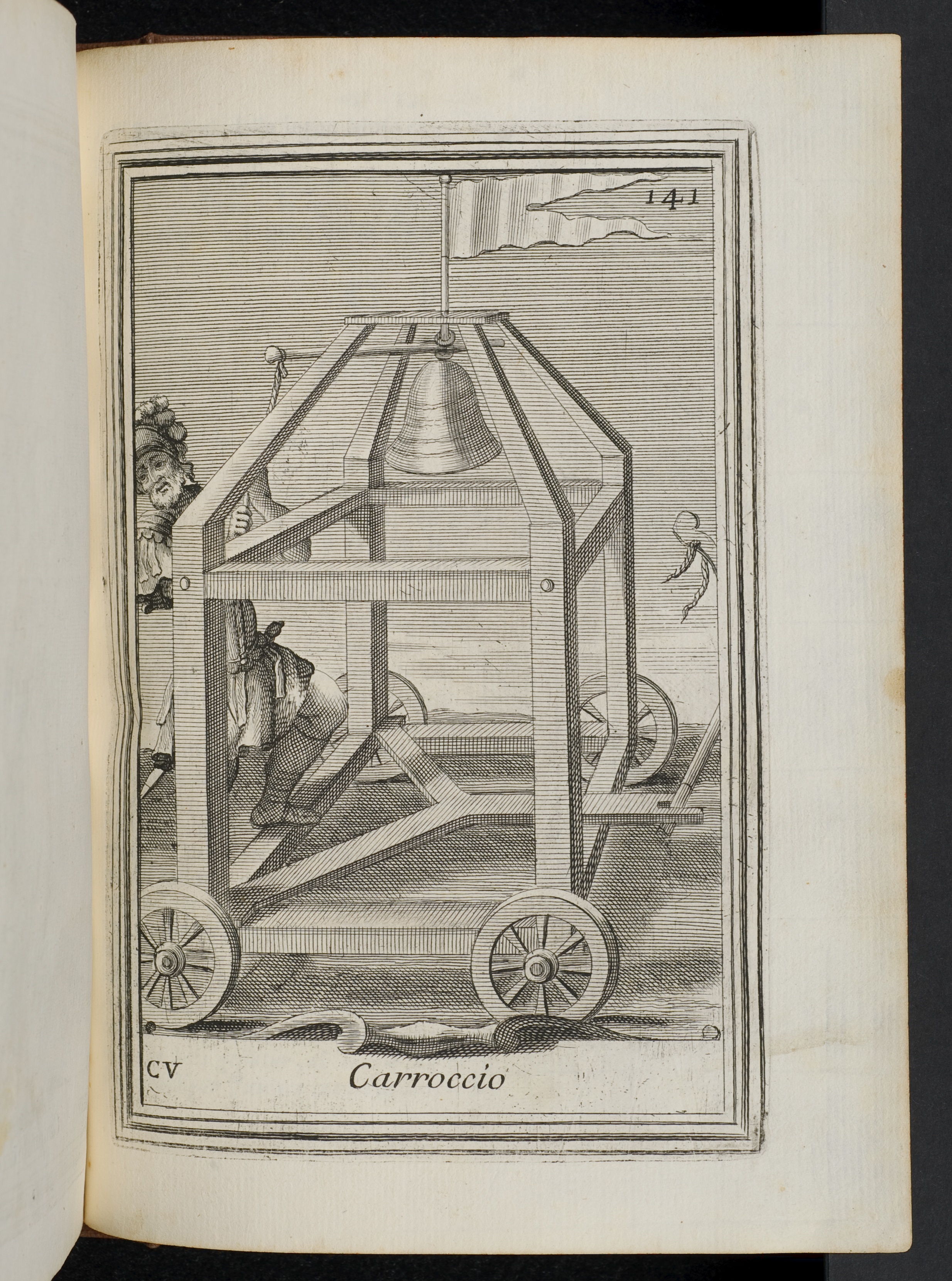 141

CV

Carroccio